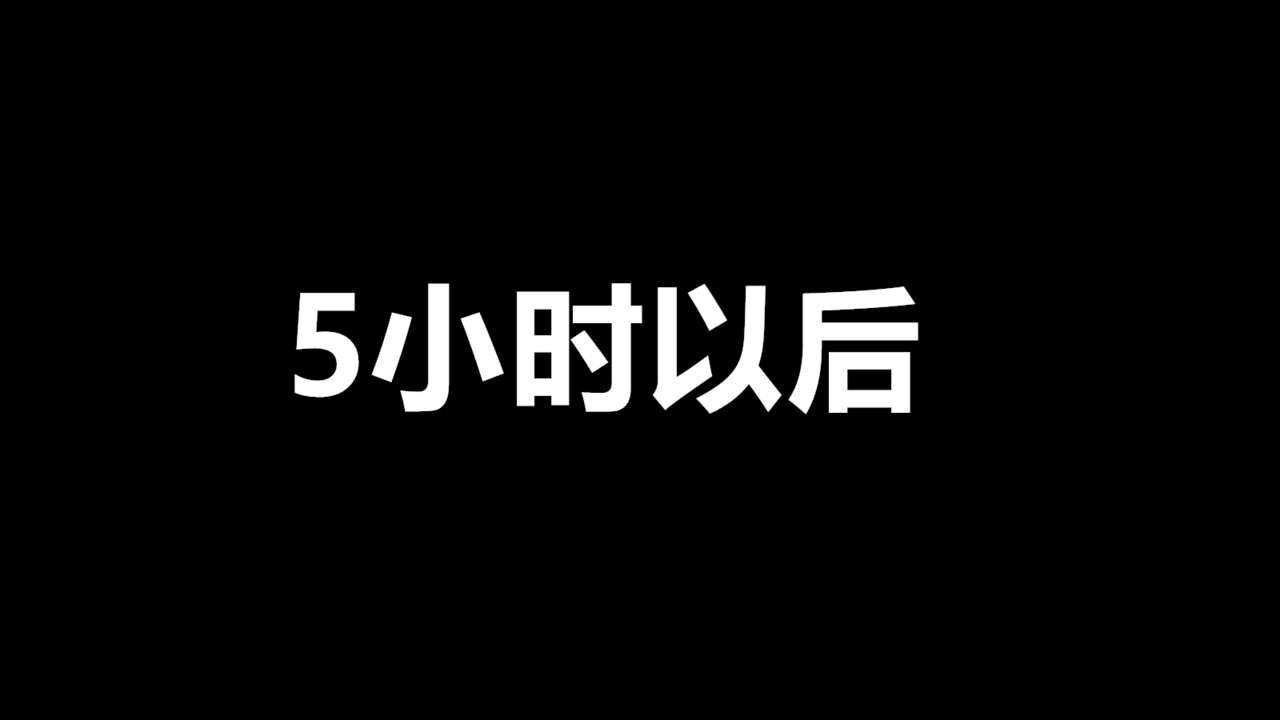 5小时以后